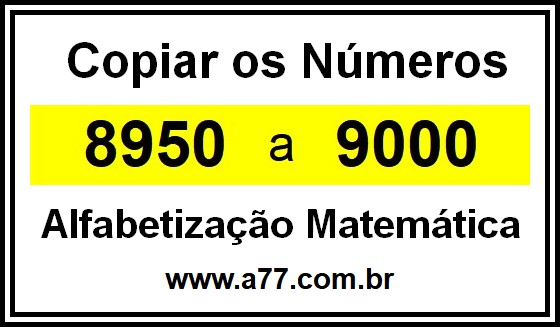 Copiar os Números

8950 a 9000

Alfabetização Matemática

www.a77.com.br